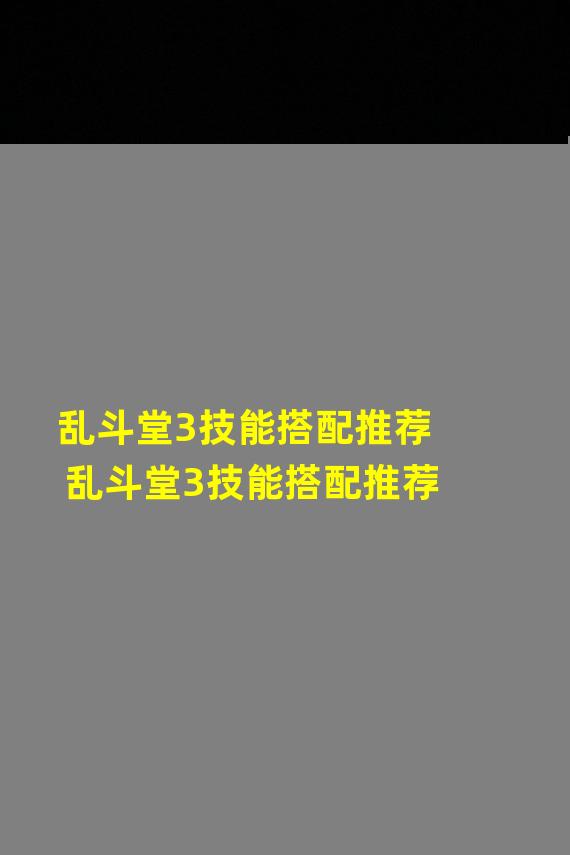 乱斗堂3技能搭配推荐
乱斗堂3技能搭配推荐